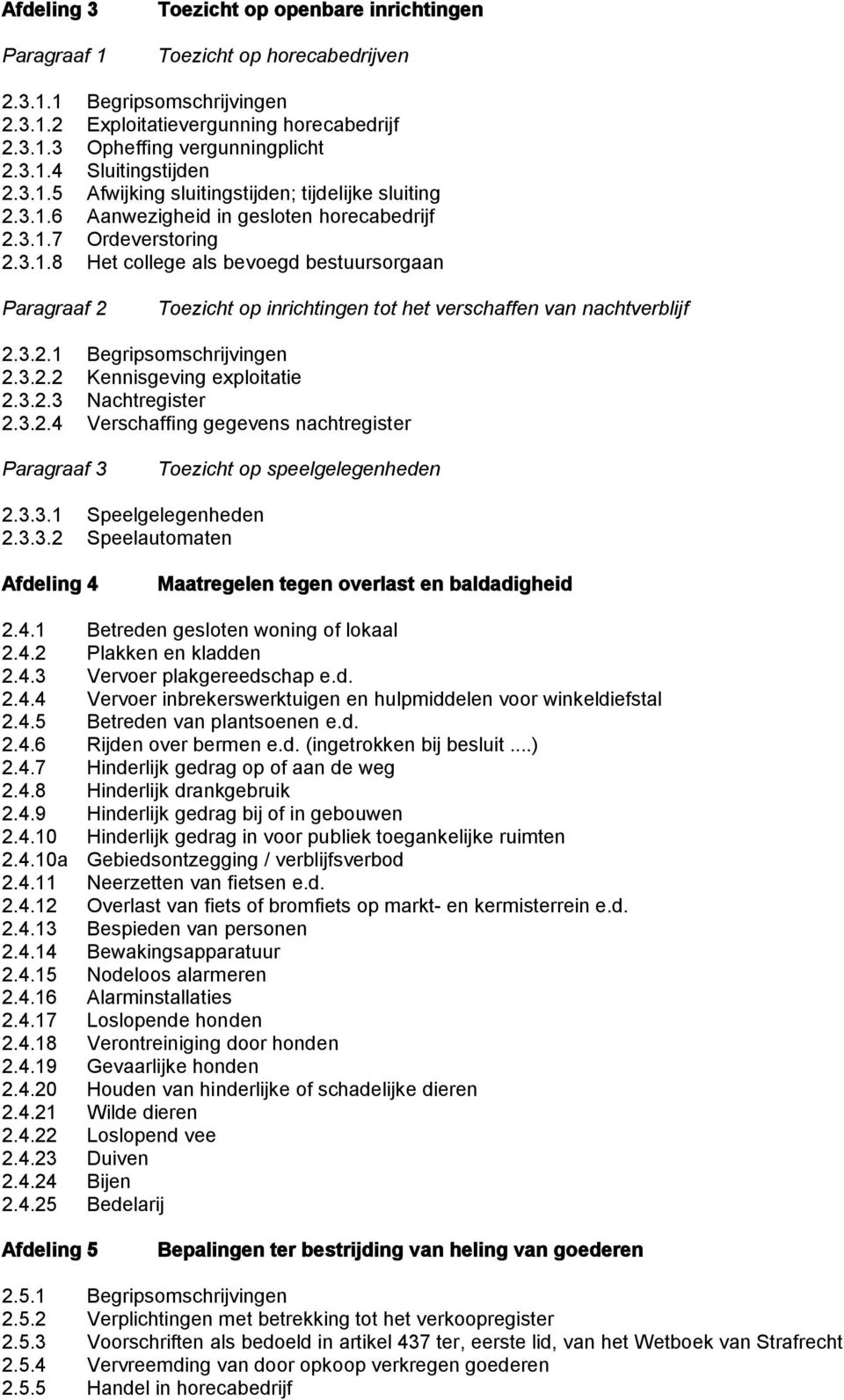 Afdeling 3 Toezicht op openbare inrichtingen

Paragraaf 1 Toezicht op horecabedrijven

2.3.1.1 Begripsomschrijvingen
2.3.1.2 Exploitatievergunning horecabedrijf
2.3.1.3 Opheffing vergunningplicht
2.3.1.4 Sluitingstijden
2.3.1.5 Afwijking sluitingstijden; tijdelijke sluiting
2.3.1.6 Aanwezigheid in gesloten horecabedrijf
2.3.1.7 Ordeverstoring
2.3.1.8 Het college als bevoegd bestuursorgaan

Paragraaf 2 Toezicht op inrichtingen tot het verschaffen van nachtverblijf

2.3.2.1 Begripsomschrijvingen
2.3.2.2 Kennisgeving exploitatie
2.3.2.3 Nachtregister
2.3.2.4 Verschaffing gegevens nachtregister

Paragraaf 3 Toezicht op speelgelegenheden

2.3.3.1 Speelgelegenheden
2.3.3.2 Speelautomaten

Afdeling 4 Maatregelen tegen overlast en baldadigheid

2.4.1 Betreden gesloten woning of lokaal
2.4.2 Plakken en kladden
2.4.3 Vervoer plakgereedschap e.d.
2.4.4 Vervoer inbrekerswerktuigen en hulpmiddelen voor winkeldiefstal
2.4.5 Betreden van plantsoenen e.d.
2.4.6 Rijden over bermen e.d. (ingetrokken bij besluit ....)
2.4.7 Hinderlijk gedrag op of aan de weg
2.4.8 Hinderlijk drankgebruik
2.4.9 Hinderlijk gedrag bij of in gebouwen
2.4.10 Hinderlijk gedrag in voor publiek toegankelijke ruimten
2.4.10a Gebiedsontzegging / verblijfsverbod
2.4.11 Neerzetten van fietsen e.d.
2.4.12 Overlast van fiets of bromfiets op markt- en kermisterrein e.d.
2.4.13 Bespieden van personen
2.4.14 Bewakingsapparatuur
2.4.15 Nodeloos alarmeren
2.4.16 Alarminstallaties
2.4.17 Loslopende honden
2.4.18 Verontreiniging door honden
2.4.19 Gevaarlijke honden
2.4.20 Houden van hinderlijke of schadelijke dieren
2.4.21 Wilde dieren
2.4.22 Loslopend vee
2.4.23 Duiven
2.4.24 Bijen
2.4.25 Bedelarij

Afdeling 5 Bepalingen ter bestrijding van heling van goederen

2.5.1 Begripsomschrijvingen
2.5.2 Verplichtingen met betrekking tot het verkoopregister
2.5.3 Voorschriften als bedoeld in artikel 437 ter, eerste lid, van het Wetboek van Strafrecht
2.5.4 Vervreemding van door opkoop verkregen goederen
2.5.5 Handel in horecabedrijf